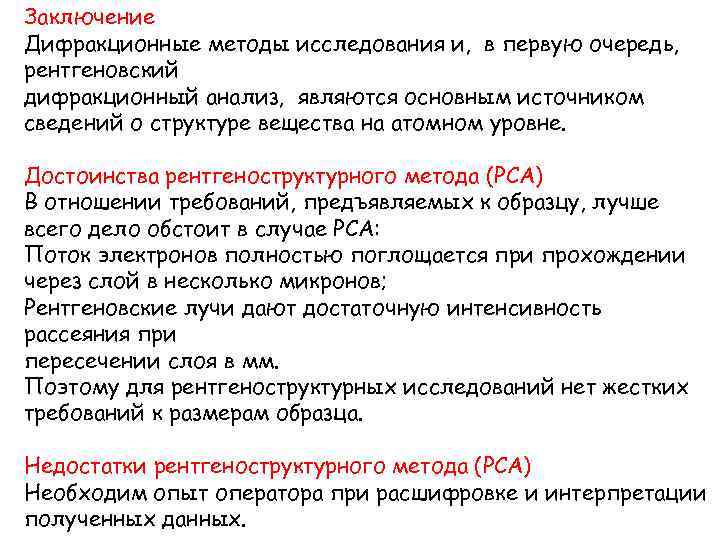 Заключение
Дифракционные методы исследования и, в первую очередь, рентгеновский дифракционный анализ, являются основным источником сведений о структуре вещества на атомном уровне.

Достоинства рентгеноструктурного метода (РСА)
В отношении требований, предъявляемых к образцу, лучше всего дело обстоит в случае РСА:
Поток электронов полностью поглощается при прохождении через слой в несколько микронов;
Рентгеновские лучи дают достаточную интенсивность рассеяния при пересечении слоя в мм.
Поэтому для рентгеноструктурных исследований нет жестких требований к размерам образца.

Недостатки рентгеноструктурного метода (РСА)
Необходим опыт оператора при расшифровке и интерпретации полученных данных.